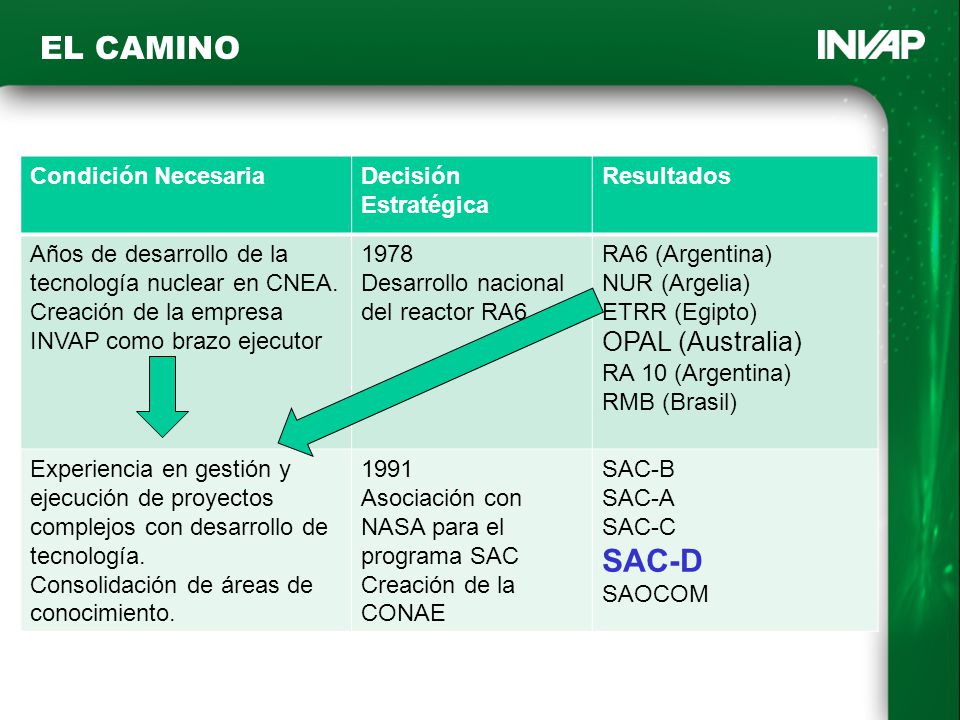 EL CAMINO

INVAP

| Condición Necesaria | Decisión Estratégica | Resultados |
|---|---|---|
| Años de desarrollo de la tecnología nuclear en CNEA. Creación de la empresa INVAP como brazo ejecutor | 1978 Desarrollo nacional del reactor RA6 | RA6 (Argentina) NUR (Argelia) ETRR (Egipto) OPAL (Australia) RA 10 (Argentina) RMB (Brasil) |
| Experiencia en gestión y ejecución de proyectos complejos con desarrollo de tecnología. Consolidación de áreas de conocimiento. | 1991 Asociación con NASA para el programa SAC Creación de la CONAE | SAC-B SAC-A SAC-C SAC-D SAOCOM |